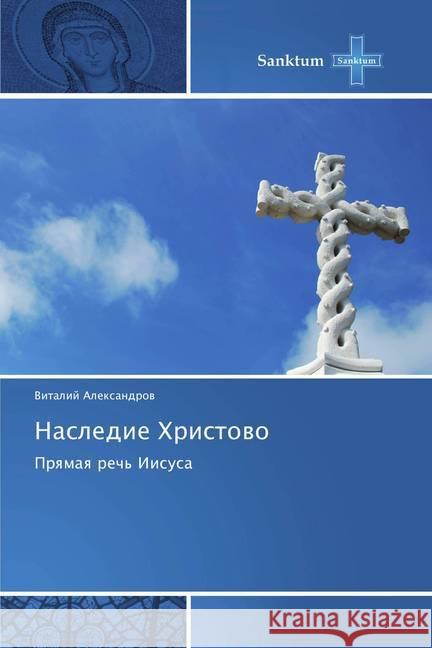 Sanktum Sanktum

Виталий Александров

Наследие Христово

Прямая речь Иисуса

Kraina Książek